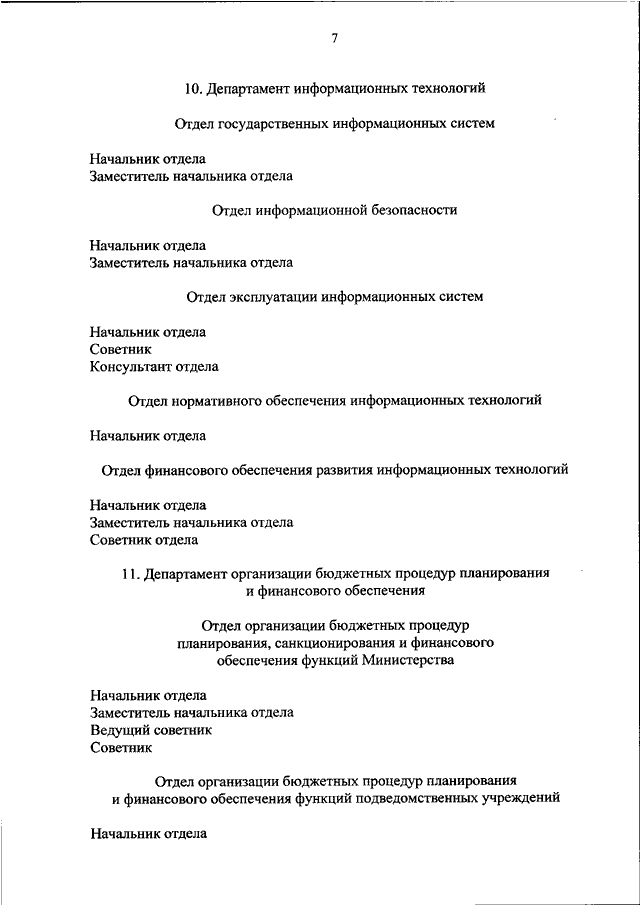 7

10. Департамент информационных технологий

Отдел государственных информационных систем

Начальник отдела
Заместитель начальника отдела

Отдел информационной безопасности

Начальник отдела
Заместитель начальника отдела

Отдел эксплуатации информационных систем

Начальник отдела
Советник
Консультант отдела

Отдел нормативного обеспечения информационных технологий

Начальник отдела

Отдел финансового обеспечения развития информационных технологий

Начальник отдела
Заместитель начальника отдела
Советник отдела

11. Департамент организации бюджетных процедур планирования и финансового обеспечения

Отдел организации бюджетных процедур планирования, санкционирования и финансового обеспечения функций Министерства

Начальник отдела
Заместитель начальника отдела
Ведущий советник
Советник

Отдел организации бюджетных процедур планирования и финансового обеспечения функций подведомственных учреждений

Начальник отдела